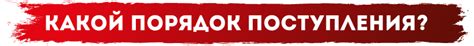 КАКОЙ ПОРЯДОК ПОСТУПЛЕНИЯ?